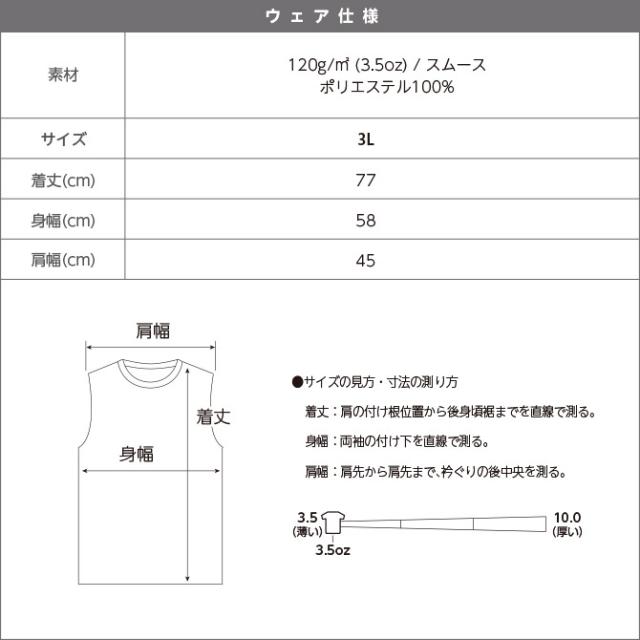 ウェア仕様

| 素材 | 120g/㎡ (3.5oz) / スムース ポリエステル100% |
|---|---|
| サイズ | 3L |
| 着丈(cm) | 77 |
| 身幅(cm) | 58 |
| 肩幅(cm) | 45 |

肩幅

着丈

身幅

●サイズの見方・寸法の測り方

着丈：肩の付け根位置から後身頃裾までを直線で測る。

身幅：両袖の付け下を直線で測る。

肩幅：肩先から肩先まで、衿ぐりの後中央を測る。

3.5 (薄い)

3.5oz

10.0 (厚い)